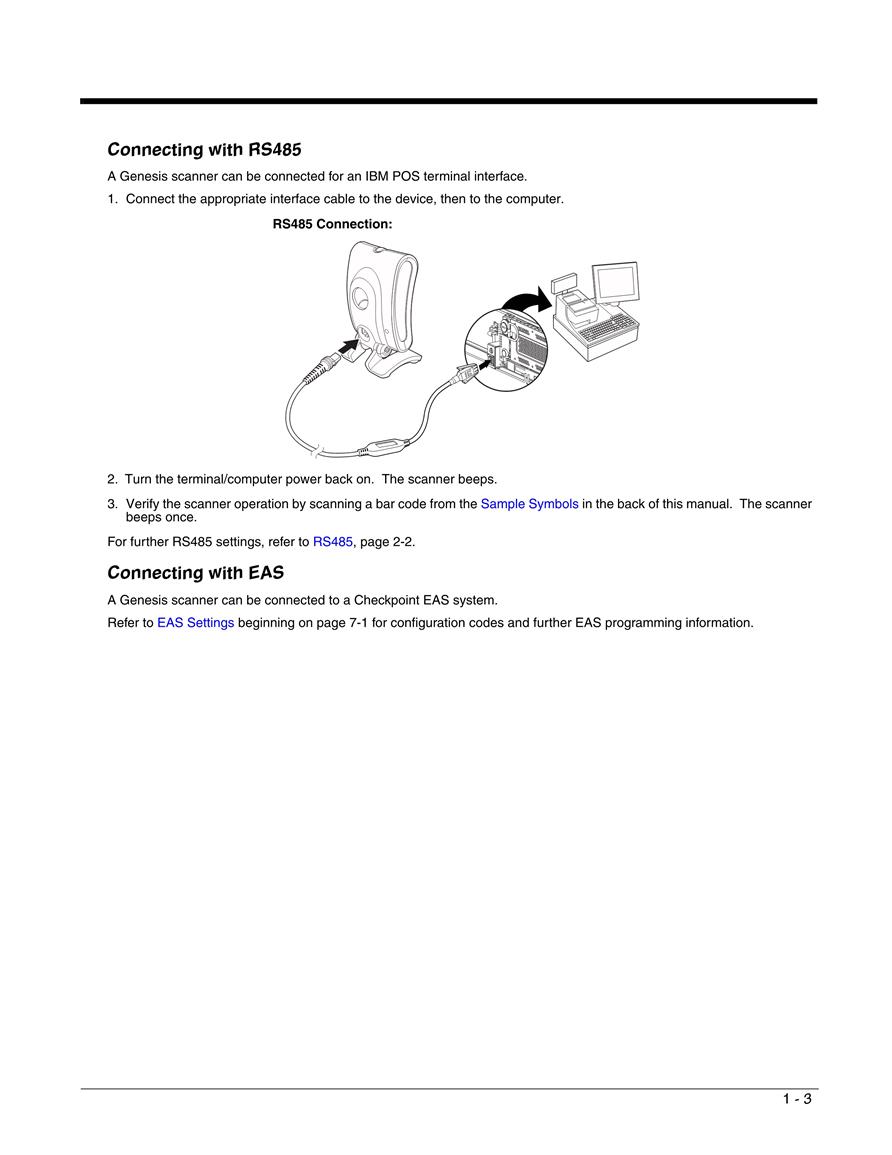 Connecting with RS485

A Genesis scanner can be connected for an IBM POS terminal interface.

1. Connect the appropriate interface cable to the device, then to the computer.

RS485 Connection:

2. Turn the terminal/computer power back on. The scanner beeps.

3. Verify the scanner operation by scanning a bar code from the Sample Symbols in the back of this manual. The scanner beeps once.

For further RS485 settings, refer to RS485, page 2-2.

Connecting with EAS

A Genesis scanner can be connected to a Checkpoint EAS system.

Refer to EAS Settings beginning on page 7-1 for configuration codes and further EAS programming information.

1 - 3